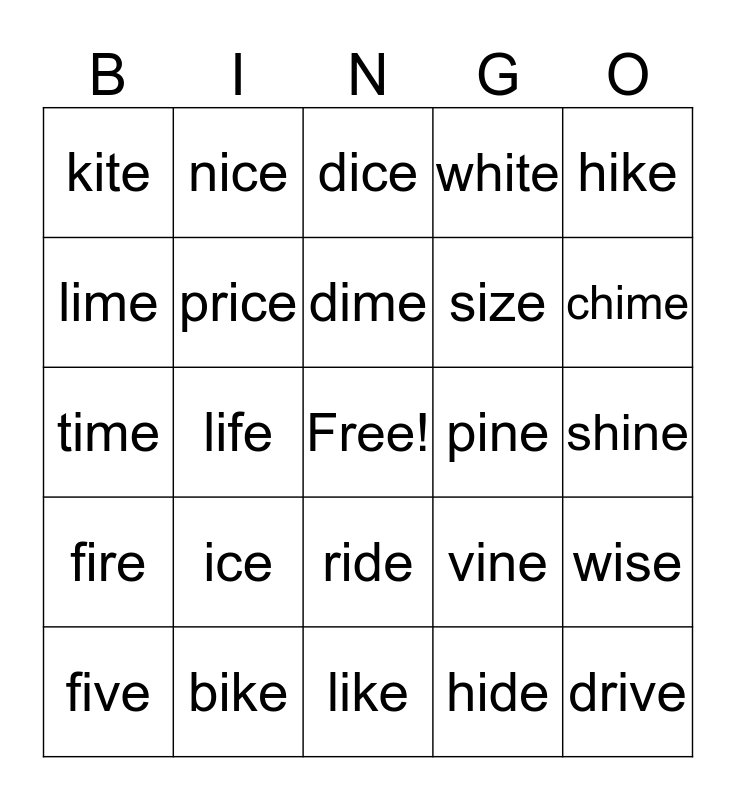 | B | I | N | G | O |
|---|---|---|---|---|
| kite | nice | dice | white | hike |
| lime | price | dime | size | chime |
| time | life | Free! | pine | shine |
| fire | ice | ride | vine | wise |
| five | bike | like | hide | drive |